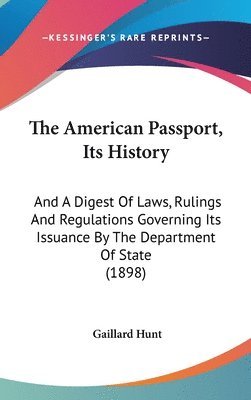 —KESSINGER'S RARE REPRINTS—

The American Passport, Its History

And A Digest Of Laws, Rulings And Regulations Governing Its Issuance By The Department Of State (1898)

Gaillard Hunt